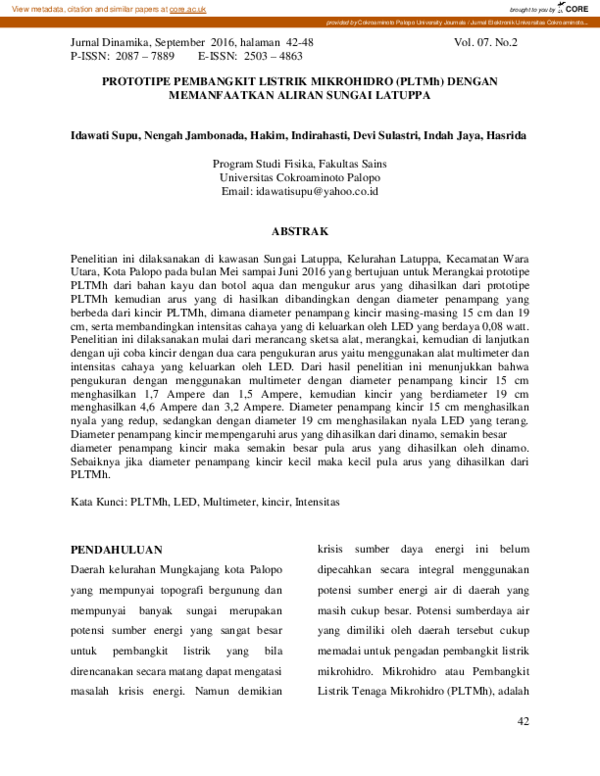 View metadata, citation and similar papers at core.ac.uk

brought to you by CORE

provided by Cokroaminoto Palopo University Journals / Jurnal Elektronik Universitas Cokroaminoto...

Jurnal Dinamika, September 2016, halaman 42-48
P-ISSN: 2087 – 7889 E-ISSN: 2503 – 4863

Vol. 07. No.2

PROTOTIPE PEMBANGKIT LISTRIK MIKROHIDRO (PLTMh) DENGAN MEMANFAATKAN ALIRAN SUNGAI LATUPPA

Idawati Supu, Nengah Jambonada, Hakim, Indirahasti, Devi Sulastri, Indah Jaya, Hasrida

Program Studi Fisika, Fakultas Sains
Universitas Cokroaminoto Palopo
Email: idawatisupu@yahoo.co.id

ABSTRAK

Penelitian ini dilaksanakan di kawasan Sungai Latuppa, Kelurahan Latuppa, Kecamatan Wara Utara, Kota Palopo pada bulan Mei sampai Juni 2016 yang bertujuan untuk Merangkai prototipe PLTMh dari bahan kayu dan botol aqua dan mengukur arus yang dihasilkan dari prototipe PLTMh kemudian arus yang di hasilkan dibandingkan dengan diameter penampang yang berbeda dari kincir PLTMh, dimana diameter penampang kincir masing-masing 15 cm dan 19 cm, serta membandingkan intensitas cahaya yang di keluarkan oleh LED yang berdaya 0,08 watt. Penelitian ini dilaksanakan mulai dari merancang sketsa alat, merangkai, kemudian di lanjutkan dengan uji coba kincir dengan dua cara pengukuran arus yaitu menggunakan alat multimeter dan intensitas cahaya yang keluarkan oleh LED. Dari hasil penelitian ini menunjukkan bahwa pengukuran dengan menggunakan multimeter dengan diameter penampang kincir 15 cm menghasilkan 1,7 Ampere dan 1,5 Ampere, kemudian kincir yang berdiameter 19 cm menghasilkan 4,6 Ampere dan 3,2 Ampere. Diameter penampang kincir 15 cm menghasilkan nyala yang redup, sedangkan dengan diameter 19 cm menghasilakan nyala LED yang terang. Diameter penampang kincir mempengaruhi arus yang dihasilkan dari dinamo, semakin besar diameter penampang kincir maka semakin besar pula arus yang dihasilkan oleh dinamo. Sebaiknya jika diameter penampang kincir kecil maka kecil pula arus yang dihasilkan dari PLTMh.

Kata Kunci: PLTMh, LED, Multimeter, kincir, Intensitas

PENDAHULUAN

Daerah kelurahan Mungkajang kota Palopo yang mempunyai topografi bergunung dan mempunyai banyak sungai merupakan potensi sumber energi yang sangat besar untuk pembangkit listrik yang bila direncanakan secara matang dapat mengatasi masalah krisis energi. Namun demikian

krisis sumber daya energi ini belum dipecahkan secara integral menggunakan potensi sumber energi air di daerah yang masih cukup besar. Potensi sumberdaya air yang dimiliki oleh daerah tersebut cukup memadai untuk pengadan pembangkit listrik mikrohidro. Mikrohidro atau Pembangkit Listrik Tenaga Mikrohidro (PLTMh), adalah

42